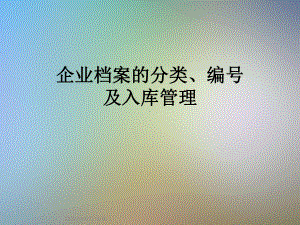 企业档案的分类、编号及入库管理